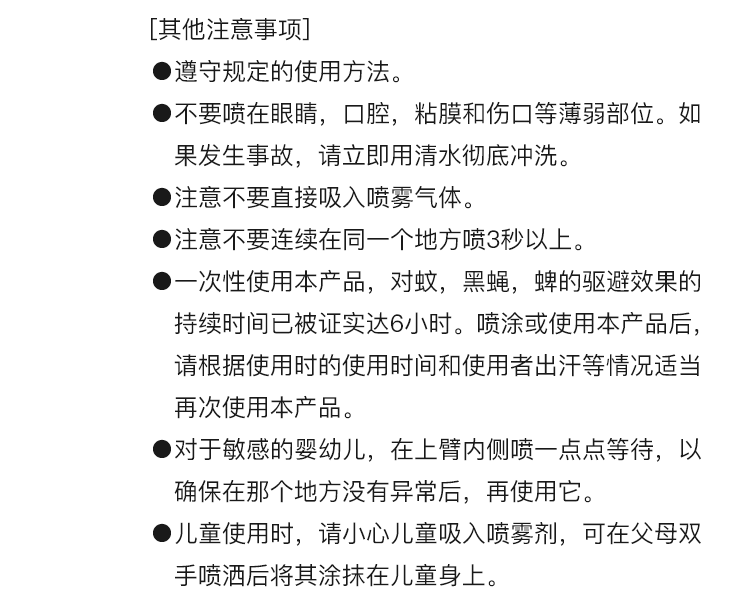 [其他注意事项]

●遵守规定的使用方法。

●不要喷在眼睛，口腔，粘膜和伤口等薄弱部位。如果发生事故，请立即用清水彻底冲洗。

●注意不要直接吸入喷雾气体。

●注意不要连续在同一个地方喷3秒以上。

●一次性使用本产品，对蚊，黑蝇，蜱的驱避效果的持续时间已被证实达6小时。喷涂或使用本产品后，请根据使用时的使用时间和使用者出汗等情况适当再次使用本产品。

●对于敏感的婴幼儿，在上臂内侧喷一点点等待，以确保在那个地方没有异常后，再使用它。

●儿童使用时，请小心儿童吸入喷雾剂，可在父母双手喷洒后将其涂抹在儿童身上。